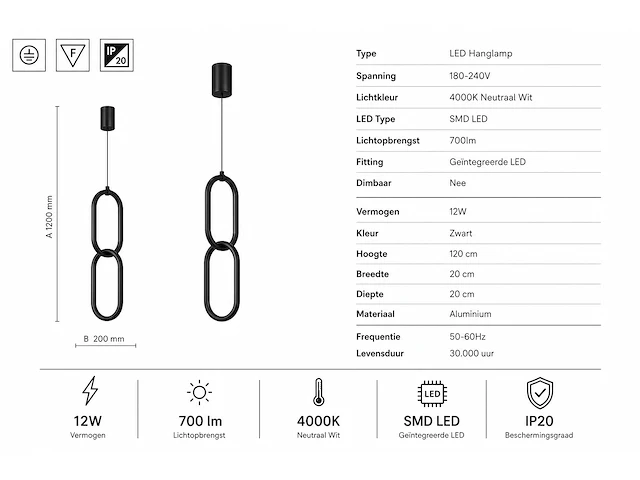 F

IP 20

A 1200 mm

B 200 mm

| Type | LED Hanglamp |
|---|---|
| Spanning | 180-240V |
| Lichtkleur | 4000K Neutraal Wit |
| LED Type | SMD LED |
| Lichtopbrengst | 700lm |
| Fitting | Geintegreerde LED |
| Dimbaar | Nee |
| Vermogen | 12W |
| Kleur | Zwart |
| Hoogte | 120 cm |
| Breedte | 20 cm |
| Diepte | 20 cm |
| Materiaal | Aluminium |
| Frequentie | 50-60Hz |
| Levensduur | 30.000 uur |

12W
Vermogen

700 lm
Lichtopbrengst

4000K
Neutraal Wit

LED

SMD LED
Geintegreerde LED

IP20
Beschermingsgraad